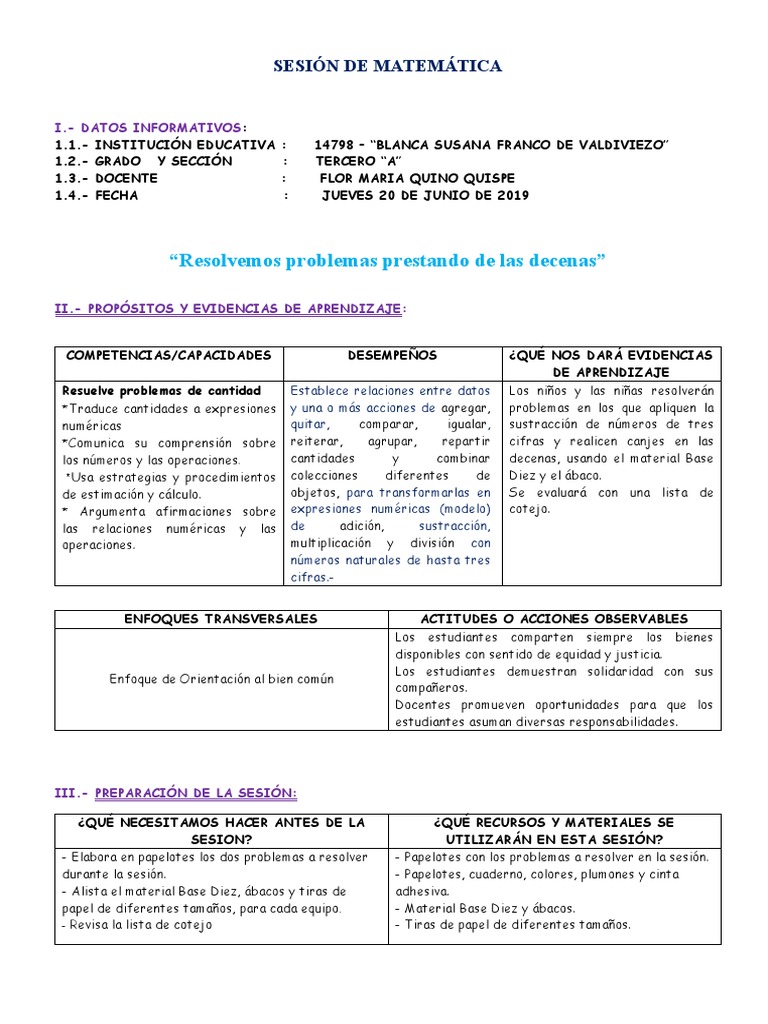 SESIÓN DE MATEMÁTICA

I.- DATOS INFORMATIVOS:
1.1.- INSTITUCIÓN EDUCATIVA : 14798 – "BLANCA SUSANA FRANCO DE VALDIVIEZO"
1.2.- GRADO Y SECCIÓN : TERCERO "A"
1.3.- DOCENTE : FLOR MARIA QUINO QUISPE
1.4.- FECHA : JUEVES 20 DE JUNIO DE 2019

"Resolvemos problemas prestando de las decenas"

II.- PROPÓSITOS Y EVIDENCIAS DE APRENDIZAJE:

| COMPETENCIAS/CAPACIDADES | DESEMPEÑOS | ¿QUÉ NOS DARÁ EVIDENCIAS DE APRENDIZAJE |
|---|---|---|
| Resuelve problemas de cantidad *Traduce cantidades a expresiones numéricas *Comunica su comprensión sobre los números y las operaciones. *Usa estrategias y procedimientos de estimación y cálculo. * Argumenta afirmaciones sobre las relaciones numéricas y las operaciones. | Establece relaciones entre datos y una o más acciones de agregar, quitar, comparar, igualar, reiterar, agrupar, repartir cantidades y combinar colecciones diferentes de objetos, para transformarlas en expresiones numéricas (modelo) de adición, sustracción, multiplicación y división con números naturales de hasta tres cifras.- | Los niños y las niñas resolverán problemas en los que apliquen la sustracción de números de tres cifras y realicen canjes en las decenas, usando el material Base Diez y el ábaco. Se evaluará con una lista de cotejo. |

| ENFOQUES TRANSVERSALES | ACTITUDES O ACCIONES OBSERVABLES |
|---|---|
| Enfoque de Orientación al bien común | Los estudiantes comparten siempre los bienes disponibles con sentido de equidad y justicia. Los estudiantes demuestran solidaridad con sus compañeros. Docentes promueven oportunidades para que los estudiantes asuman diversas responsabilidades. |

III.- PREPARACIÓN DE LA SESIÓN:

| ¿QUÉ NECESITAMOS HACER ANTES DE LA SESION? | ¿QUÉ RECURSOS Y MATERIALES SE UTILIZARÁN EN ESTA SESIÓN? |
|---|---|
| - Elabora en papelotes los dos problemas a resolver durante la sesión. - Alista el material Base Diez, ábacos y tiras de papel de diferentes tamaños, para cada equipo. - Revisa la lista de cotejo | - Papelotes con los problemas a resolver en la sesión. - Papelotes, cuaderno, colores, plumones y cinta adhesiva. - Material Base Diez y ábacos. - Tiras de papel de diferentes tamaños. |